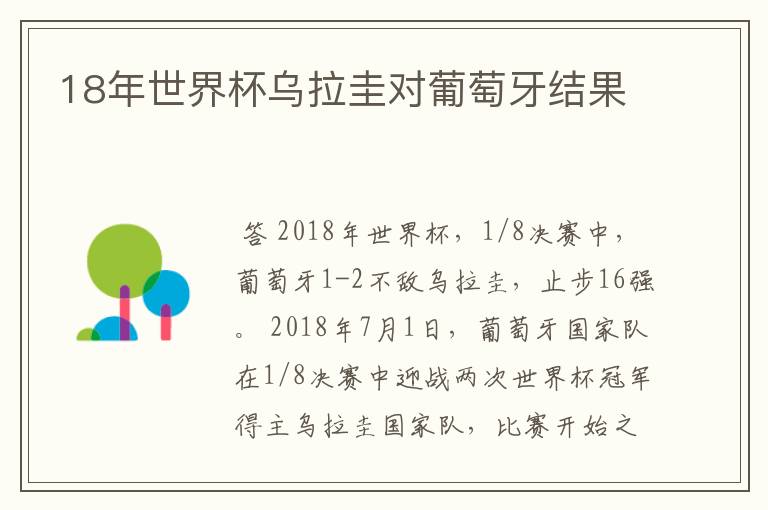 18年世界杯乌拉圭对葡萄牙结果

答 2018年世界杯，1/8决赛中，葡萄牙1-2不敌乌拉圭，止步16强。 2018年7月1日，葡萄牙国家队在1/8决赛中迎战两次世界杯冠军得主乌拉圭国家队，比赛开始之